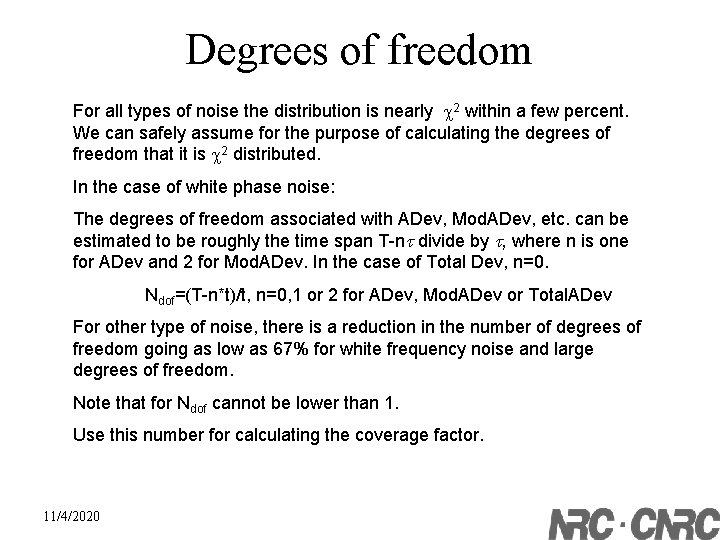 Degrees of freedom

For all types of noise the distribution is nearly $\chi^2$ within a few percent. We can safely assume for the purpose of calculating the degrees of freedom that it is $\chi^2$ distributed.

In the case of white phase noise:

The degrees of freedom associated with ADev, ModADev, etc. can be estimated to be roughly the time span T-n$\tau$ divide by $\tau$, where n is one for ADev and 2 for ModADev. In the case of Total Dev, n=0.

$N_{dof}$=(T-n*t)/t, n=0,1 or 2 for ADev, ModADev or TotalADev

For other type of noise, there is a reduction in the number of degrees of freedom going as low as 67% for white frequency noise and large degrees of freedom.

Note that for $N_{dof}$ cannot be lower than 1.

Use this number for calculating the coverage factor.

11/4/2020

NRC · CNRC